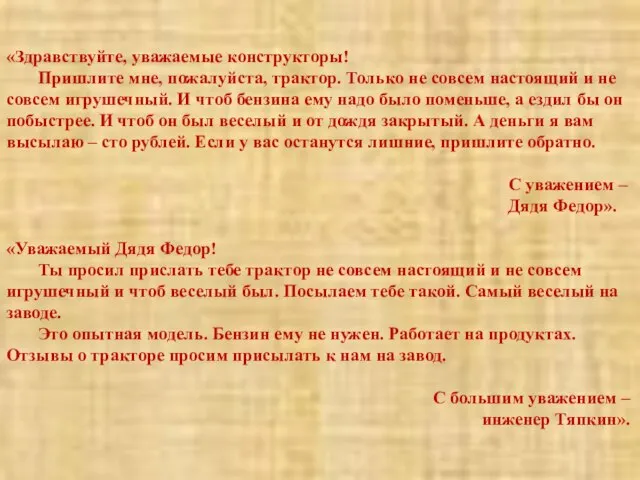 «Здравствуйте, уважаемые конструкторы!

Пришлите мне, пожалуйста, трактор. Только не совсем настоящий и не совсем игрушечный. И чтоб бензина ему надо было поменьше, а ездил бы он побыстрее. И чтоб он был веселый и от дождя закрытый. А деньги я вам высылаю – сто рублей. Если у вас останутся лишние, пришлите обратно.

С уважением –
Дядя Федор».

«Уважаемый Дядя Федор!

Ты просил прислать тебе трактор не совсем настоящий и не совсем игрушечный и чтоб веселый был. Посылаем тебе такой. Самый веселый на заводе.

Это опытная модель. Бензин ему не нужен. Работает на продуктах. Отзывы о тракторе просим присылать к нам на завод.

С большим уважением –
инженер Тяпкин».